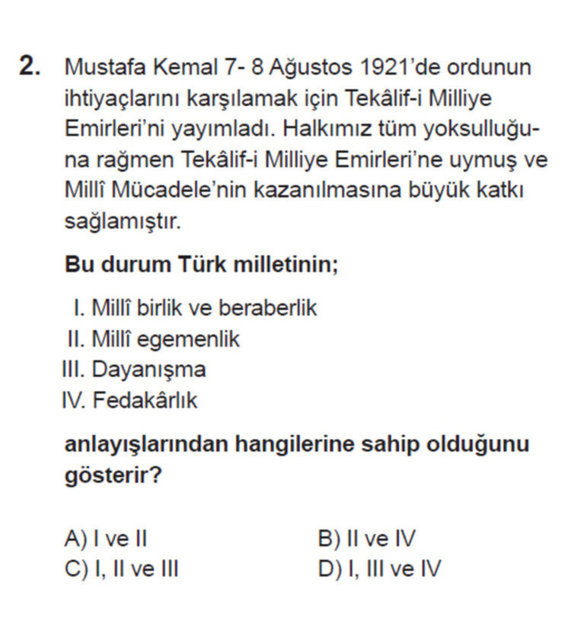 2. Mustafa Kemal 7- 8 Ağustos 1921'de ordunun ihtiyaçlarını karşılamak için Tekâlif-i Milliye Emirleri'ni yayımladı. Halkımız tüm yoksulluğuna rağmen Tekâlif-i Milliye Emirleri'ne uymuş ve Millî Mücadele'nin kazanılmasına büyük katkı sağlamıştır.

Bu durum Türk milletinin;

I. Millî birlik ve beraberlik
II. Millî egemenlik
III. Dayanışma
IV. Fedakârlık

anlayışlarından hangilerine sahip olduğunu gösterir?

A) I ve II
B) II ve IV
C) I, II ve III
D) I, III ve IV